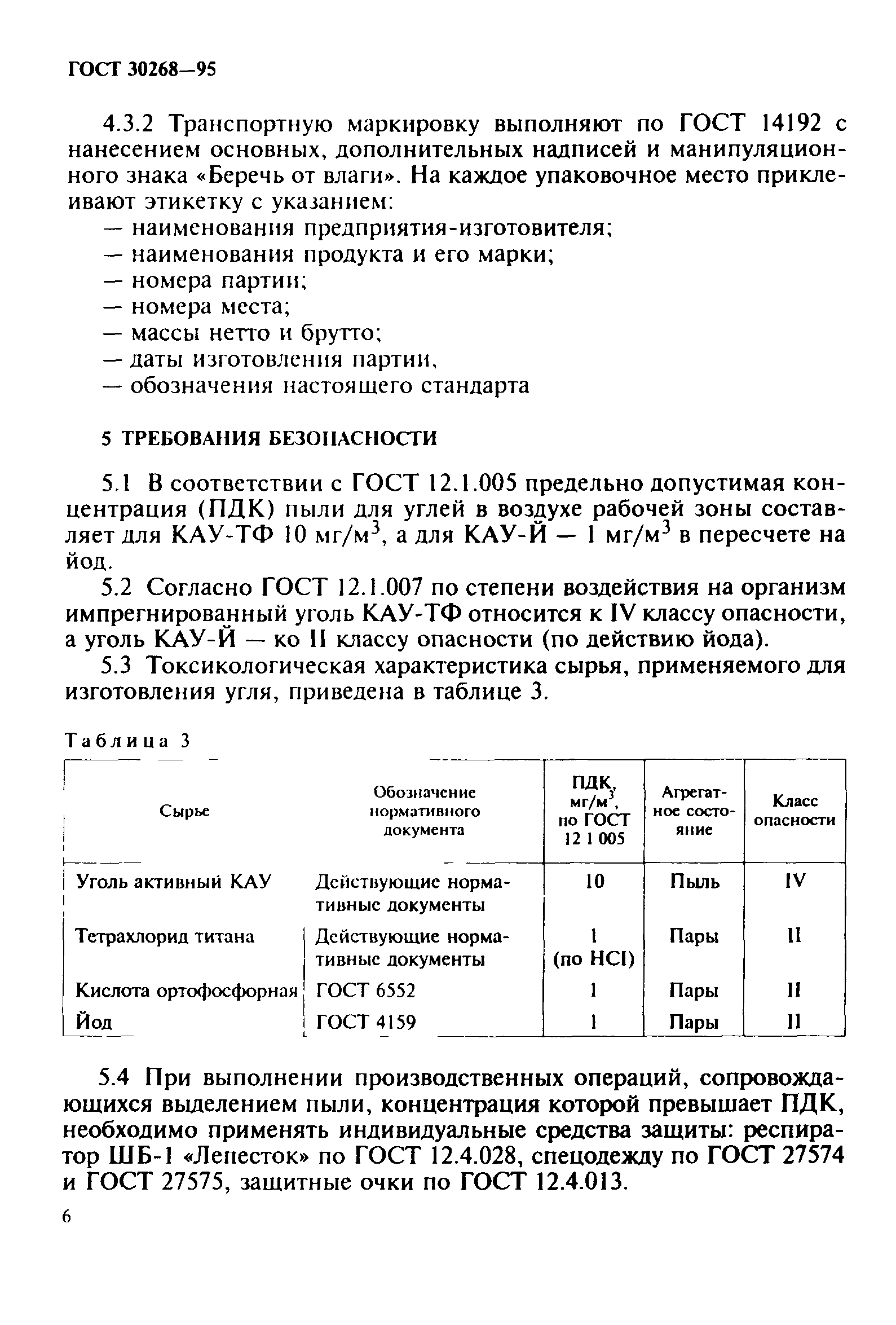 ГОСТ 30268—95

4.3.2 Транспортную маркировку выполняют по ГОСТ 14192 с нанесением основных, дополнительных надписей и манипуляционного знака «Беречь от влаги». На каждое упаковочное место приклеивают этикетку с указанием:
— наименования предприятия-изготовителя;
— наименования продукта и его марки;
— номера партии;
— номера места;
— массы нетто и брутто;
— даты изготовления партии,
— обозначения настоящего стандарта

5 ТРЕБОВАНИЯ БЕЗОПАСНОСТИ

5.1 В соответствии с ГОСТ 12.1.005 предельно допустимая концентрация (ПДК) пыли для углей в воздухе рабочей зоны составляет для КАУ-ТФ 10 мг/м$^3$, а для КАУ-Й — 1 мг/м$^3$ в пересчете на йод.

5.2 Согласно ГОСТ 12.1.007 по степени воздействия на организм импрегнированный уголь КАУ-ТФ относится к IV классу опасности, а уголь КАУ-Й — ко II классу опасности (по действию йода).

5.3 Токсикологическая характеристика сырья, применяемого для изготовления угля, приведена в таблице 3.

Таблица 3

| Сырье | Обозначение нормативного документа | ПДК, мг/м$^3$, по ГОСТ 12 1 005 | Агрегатное состояние | Класс опасности |
|---|---|---|---|---|
| Уголь активный КАУ | Действующие нормативные документы | 10 | Пыль | IV |
| Тетрахлорид титана | Действующие нормативные документы | 1 (по HCl) | Пары | II |
| Кислота ортофосфорная | ГОСТ 6552 | 1 | Пары | II |
| Йод | ГОСТ 4159 | 1 | Пары | II |

5.4 При выполнении производственных операций, сопровождающихся выделением пыли, концентрация которой превышает ПДК, необходимо применять индивидуальные средства защиты: респиратор ШБ-1 «Лепесток» по ГОСТ 12.4.028, спецодежду по ГОСТ 27574 и ГОСТ 27575, защитные очки по ГОСТ 12.4.013.

6